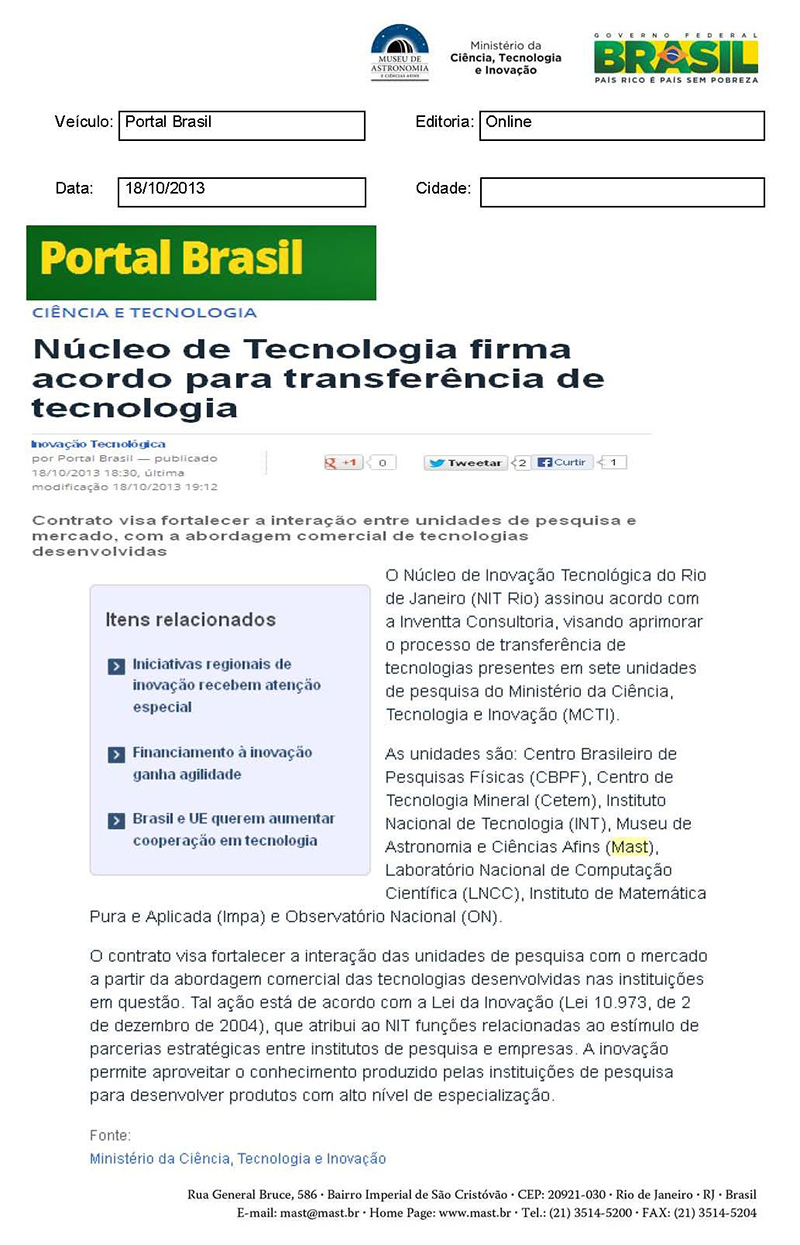 MUSEU DE ASTRONOMIA E CIÊNCIAS AFINS

Ministério da Ciência, Tecnologia e Inovação

GOVERNO FEDERAL BRASIL PAÍS RICO É PAÍS SEM POBREZA

Veículo: Portal Brasil

Editoria: Online

Data: 18/10/2013

Cidade:

Portal Brasil

CIÊNCIA E TECNOLOGIA

Núcleo de Tecnologia firma acordo para transferência de tecnologia

Inovação Tecnológica

por Portal Brasil — publicado 18/10/2013 18:30, última modificação 18/10/2013 19:12

+1 0 Tweetar 2 Curtir 1

Contrato visa fortalecer a interação entre unidades de pesquisa e mercado, com a abordagem comercial de tecnologias desenvolvidas

Itens relacionados

Iniciativas regionais de inovação recebem atenção especial

Financiamento à inovação ganha agilidade

Brasil e UE querem aumentar cooperação em tecnologia

O Núcleo de Inovação Tecnológica do Rio de Janeiro (NIT Rio) assinou acordo com a Inventta Consultoria, visando aprimorar o processo de transferência de tecnologias presentes em sete unidades de pesquisa do Ministério da Ciência, Tecnologia e Inovação (MCTI).

As unidades são: Centro Brasileiro de Pesquisas Físicas (CBPF), Centro de Tecnologia Mineral (Cetem), Instituto Nacional de Tecnologia (INT), Museu de Astronomia e Ciências Afins (Mast), Laboratório Nacional de Computação Científica (LNCC), Instituto de Matemática Pura e Aplicada (Impa) e Observatório Nacional (ON).

O contrato visa fortalecer a interação das unidades de pesquisa com o mercado a partir da abordagem comercial das tecnologias desenvolvidas nas instituições em questão. Tal ação está de acordo com a Lei da Inovação (Lei 10.973, de 2 de dezembro de 2004), que atribui ao NIT funções relacionadas ao estímulo de parcerias estratégicas entre institutos de pesquisa e empresas. A inovação permite aproveitar o conhecimento produzido pelas instituições de pesquisa para desenvolver produtos com alto nível de especialização.

Fonte:
Ministério da Ciência, Tecnologia e Inovação

Rua General Bruce, 586 · Bairro Imperial de São Cristóvão · CEP: 20921-030 · Rio de Janeiro · RJ · Brasil
E-mail: mast@mast.br · Home Page: www.mast.br · Tel.: (21) 3514-5200 · FAX: (21) 3514-5204